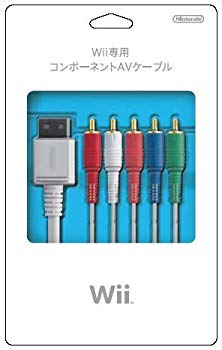 Nintendo

Wii専用
コンポーネントAVケーブル

Wii